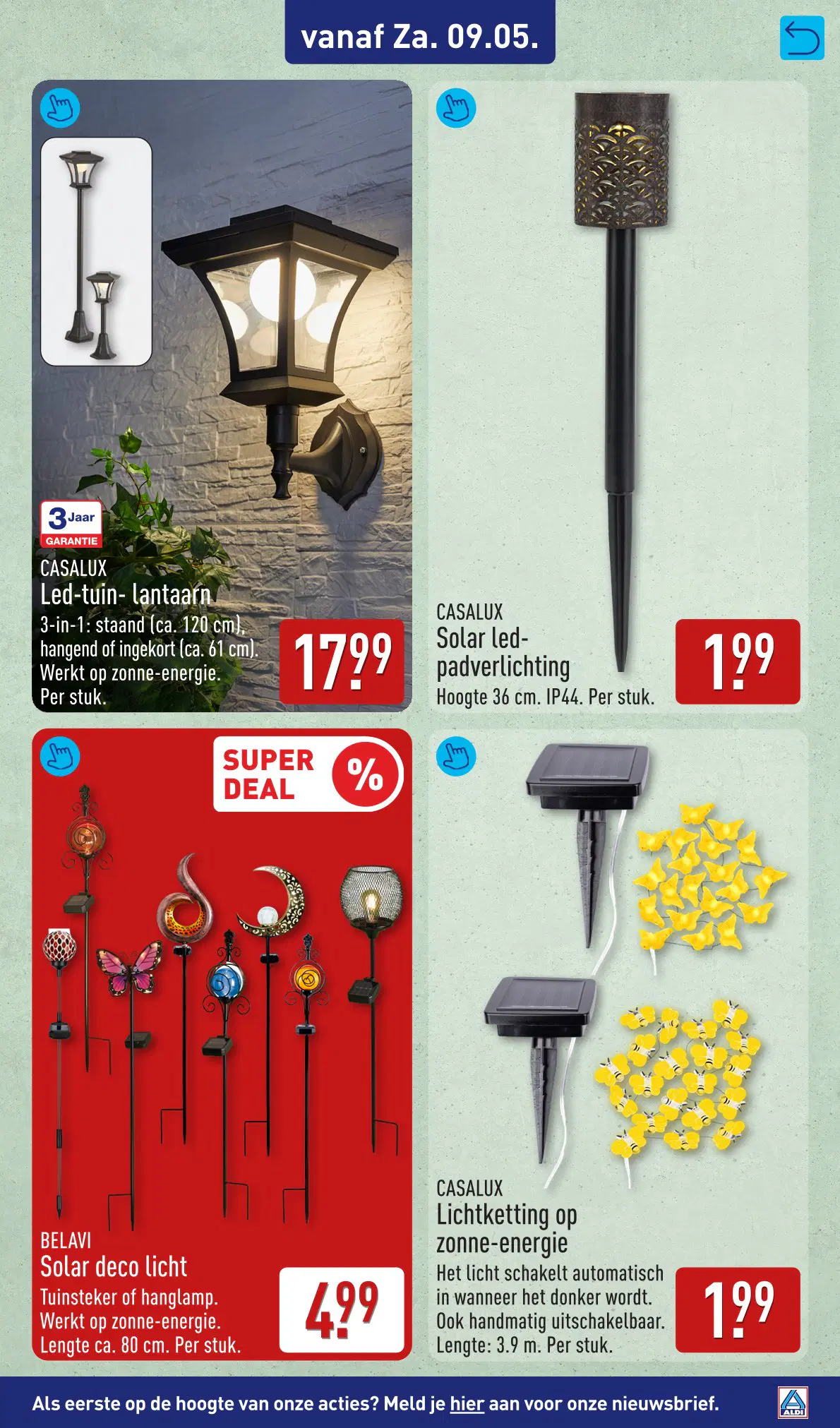 vanaf Za. 09.05.

3 Jaar GARANTIE

CASALUX
Led-tuin- lantaarn
3-in-1: staand (ca. 120 cm), hangend of ingekort (ca. 61 cm). Werkt op zonne-energie. Per stuk.

17.99

CASALUX
Solar led-padverlichting
Hoogte 36 cm. IP44. Per stuk.

1.99

SUPER DEAL %

BELAVI
Solar deco licht
Tuinsteker of hanglamp. Werkt op zonne-energie. Lengte ca. 80 cm. Per stuk.

4.99

CASALUX
Lichtketting op zonne-energie
Het licht schakelt automatisch in wanneer het donker wordt. Ook handmatig uitschakelbaar. Lengte: 3.9 m. Per stuk.

1.99

Als eerste op de hoogte van onze acties? Meld je hier aan voor onze nieuwsbrief.

ALDI